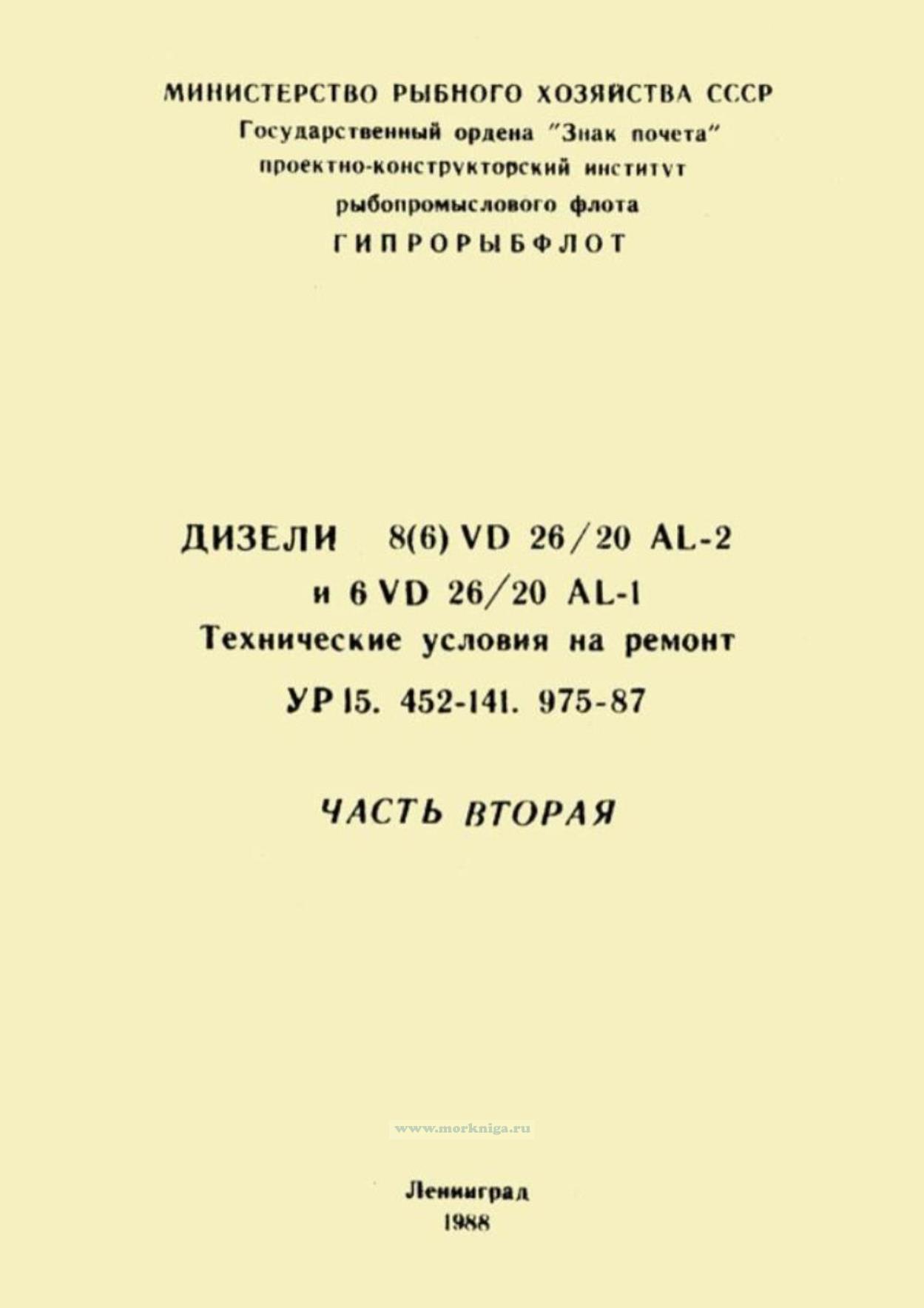 МИНИСТЕРСТВО РЫБНОГО ХОЗЯЙСТВА СССР
Государственный ордена "Знак почета"
проектно-конструкторский институт
рыбопромыслового флота
ГИПРОРЫБФЛОТ

ДИЗЕЛИ 8(6) VD 26/20 AL-2
и 6 VD 26/20 AL-1
Технические условия на ремонт
УР 15. 452-141. 975-87

ЧАСТЬ ВТОРАЯ

Ленинград
1988

www.morkniga.ru